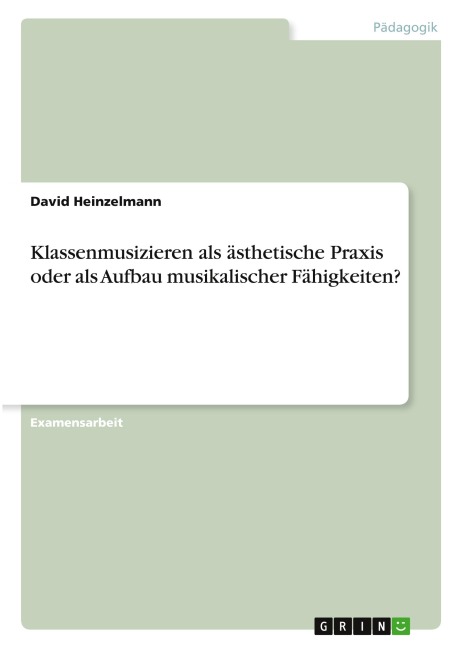 Pädagogik

David Heinzelmann

Klassenmusizieren als ästhetische Praxis oder als Aufbau musikalischer Fähigkeiten?

Examensarbeit

GRIN